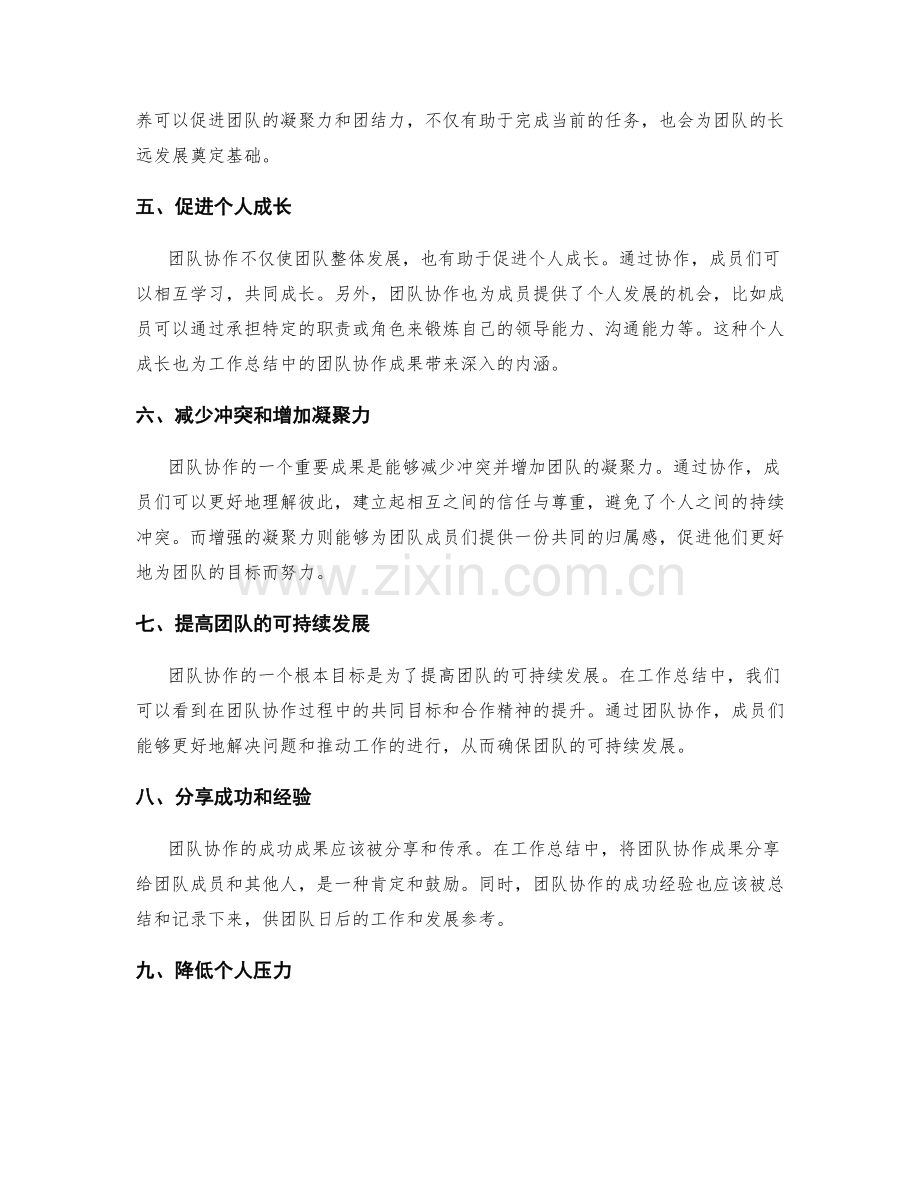 养可以促进团队的凝聚力和团结力，不仅有助于完成当前的任务，也会为团队的长远发展奠定基础。

五、促进个人成长

团队协作不仅使团队整体发展，也有助于促进个人成长。通过协作，成员们可以相互学习，共同成长。另外，团队协作也为成员提供了个人发展的机会，比如成员可以通过承担特定的职责或角色来锻炼自己的领导能力、沟通能力等。这种个人成长也为工作总结中的团队协作成果带来深入的内涵。

六、减少冲突和增加凝聚力

团队协作的一个重要成果是能够减少冲突并增加团队的凝聚力。通过协作，成员们可以更好地理解彼此，建立起相互之间的信任与尊重，避免了个人之间的持续冲突。而增强的凝聚力则能够为团队成员们提供一份共同的归属感，促进他们更好地为团队的目标而努力。

七、提高团队的可持续发展

团队协作的一个根本目标是为了提高团队的可持续发展。在工作总结中，我们可以看到在团队协作过程中的共同目标和合作精神的提升。通过团队协作，成员们能够更好地解决问题和推动工作的进行，从而确保团队的可持续发展。

八、分享成功和经验

团队协作的成功成果应该被分享和传承。在工作总结中，将团队协作成果分享给团队成员和其他人，是一种肯定和鼓励。同时，团队协作的成功经验也应该被总结和记录下来，供团队日后的工作和发展参考。

九、降低个人压力

www.zixin.com.cn